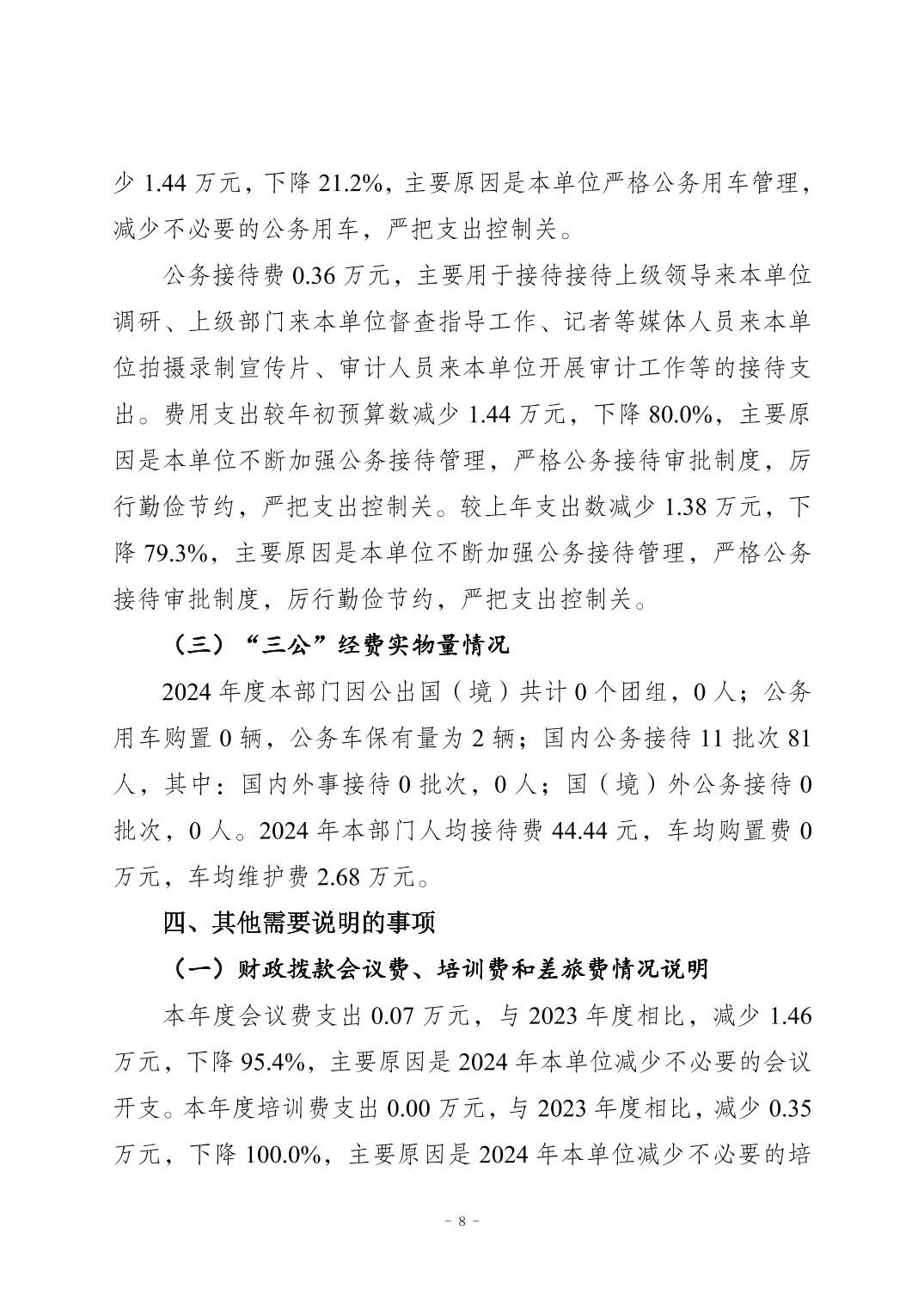 少 1.44 万元，下降 21.2%，主要原因是本单位严格公务用车管理，减少不必要的公务用车，严把支出控制关。

公务接待费 0.36 万元，主要用于接待接待上级领导来本单位调研、上级部门来本单位督查指导工作、记者等媒体人员来本单位拍摄录制宣传片、审计人员来本单位开展审计工作等的接待支出。费用支出较年初预算数减少 1.44 万元，下降 80.0%，主要原因是本单位不断加强公务接待管理，严格公务接待审批制度，厉行勤俭节约，严把支出控制关。较上年支出数减少 1.38 万元，下降 79.3%，主要原因是本单位不断加强公务接待管理，严格公务接待审批制度，厉行勤俭节约，严把支出控制关。

（三）“三公”经费实物量情况

2024 年度本部门因公出国（境）共计 0 个团组，0 人；公务用车购置 0 辆，公务车保有量为 2 辆；国内公务接待 11 批次 81 人，其中：国内外事接待 0 批次，0 人；国（境）外公务接待 0 批次，0 人。2024 年本部门人均接待费 44.44 元，车均购置费 0 万元，车均维护费 2.68 万元。

四、其他需要说明的事项

（一）财政拨款会议费、培训费和差旅费情况说明

本年度会议费支出 0.07 万元，与 2023 年度相比，减少 1.46 万元，下降 95.4%，主要原因是 2024 年本单位减少不必要的会议开支。本年度培训费支出 0.00 万元，与 2023 年度相比，减少 0.35 万元，下降 100.0%，主要原因是 2024 年本单位减少不必要的培

－ 8 －